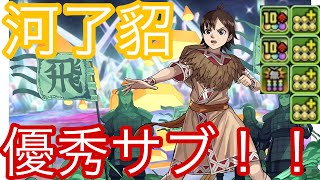 河了貂

飛

10

10

無

優秀サブ！！